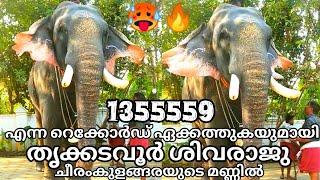 1355559
എന്ന റെക്കോർഡ് ഏക്കത്തുകയുമായി
തൃക്കടവൂർ ശിവരാജു
ചീരംകുളങ്ങരയുടെ മണ്ണിൽ